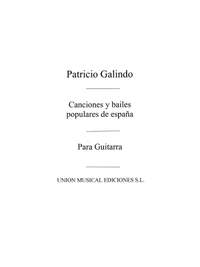 Patricio Galindo

Canciones y bailes populares de españa

Para Guitarra

UNION MUSICAL EDICIONES S.L.